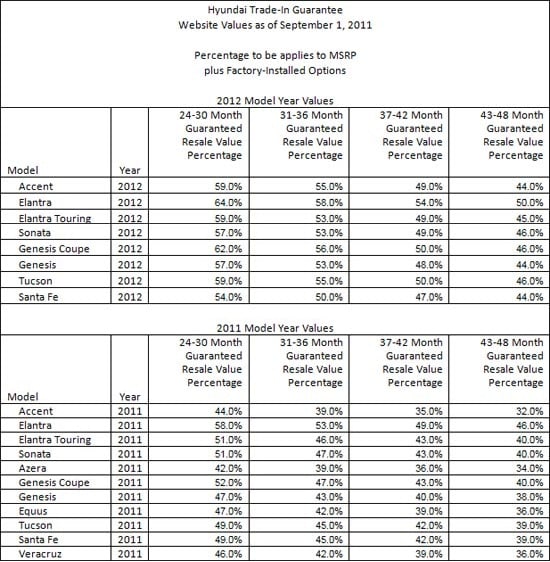 Hyundai Trade-In Guarantee
Website Values as of September 1, 2011

Percentage to be applies to MSRP
plus Factory-Installed Options

2012 Model Year Values

| Model | Year | 24-30 Month Guaranteed Resale Value Percentage | 31-36 Month Guaranteed Resale Value Percentage | 37-42 Month Guaranteed Resale Value Percentage | 43-48 Month Guaranteed Resale Value Percentage |
|---|---|---|---|---|---|
| Accent | 2012 | 59.0% | 55.0% | 49.0% | 44.0% |
| Elantra | 2012 | 64.0% | 58.0% | 54.0% | 50.0% |
| Elantra Touring | 2012 | 59.0% | 53.0% | 49.0% | 45.0% |
| Sonata | 2012 | 57.0% | 53.0% | 49.0% | 46.0% |
| Genesis Coupe | 2012 | 62.0% | 56.0% | 50.0% | 46.0% |
| Genesis | 2012 | 57.0% | 53.0% | 48.0% | 44.0% |
| Tucson | 2012 | 59.0% | 55.0% | 50.0% | 46.0% |
| Santa Fe | 2012 | 54.0% | 50.0% | 47.0% | 44.0% |

2011 Model Year Values

| Model | Year | 24-30 Month Guaranteed Resale Value Percentage | 31-36 Month Guaranteed Resale Value Percentage | 37-42 Month Guaranteed Resale Value Percentage | 43-48 Month Guaranteed Resale Value Percentage |
|---|---|---|---|---|---|
| Accent | 2011 | 44.0% | 39.0% | 35.0% | 32.0% |
| Elantra | 2011 | 58.0% | 53.0% | 49.0% | 46.0% |
| Elantra Touring | 2011 | 51.0% | 46.0% | 43.0% | 40.0% |
| Sonata | 2011 | 51.0% | 47.0% | 43.0% | 40.0% |
| Azera | 2011 | 42.0% | 39.0% | 36.0% | 34.0% |
| Genesis Coupe | 2011 | 52.0% | 47.0% | 43.0% | 40.0% |
| Genesis | 2011 | 47.0% | 43.0% | 40.0% | 38.0% |
| Equus | 2011 | 47.0% | 42.0% | 39.0% | 36.0% |
| Tucson | 2011 | 49.0% | 45.0% | 42.0% | 39.0% |
| Santa Fe | 2011 | 49.0% | 45.0% | 42.0% | 39.0% |
| Veracruz | 2011 | 46.0% | 42.0% | 39.0% | 36.0% |